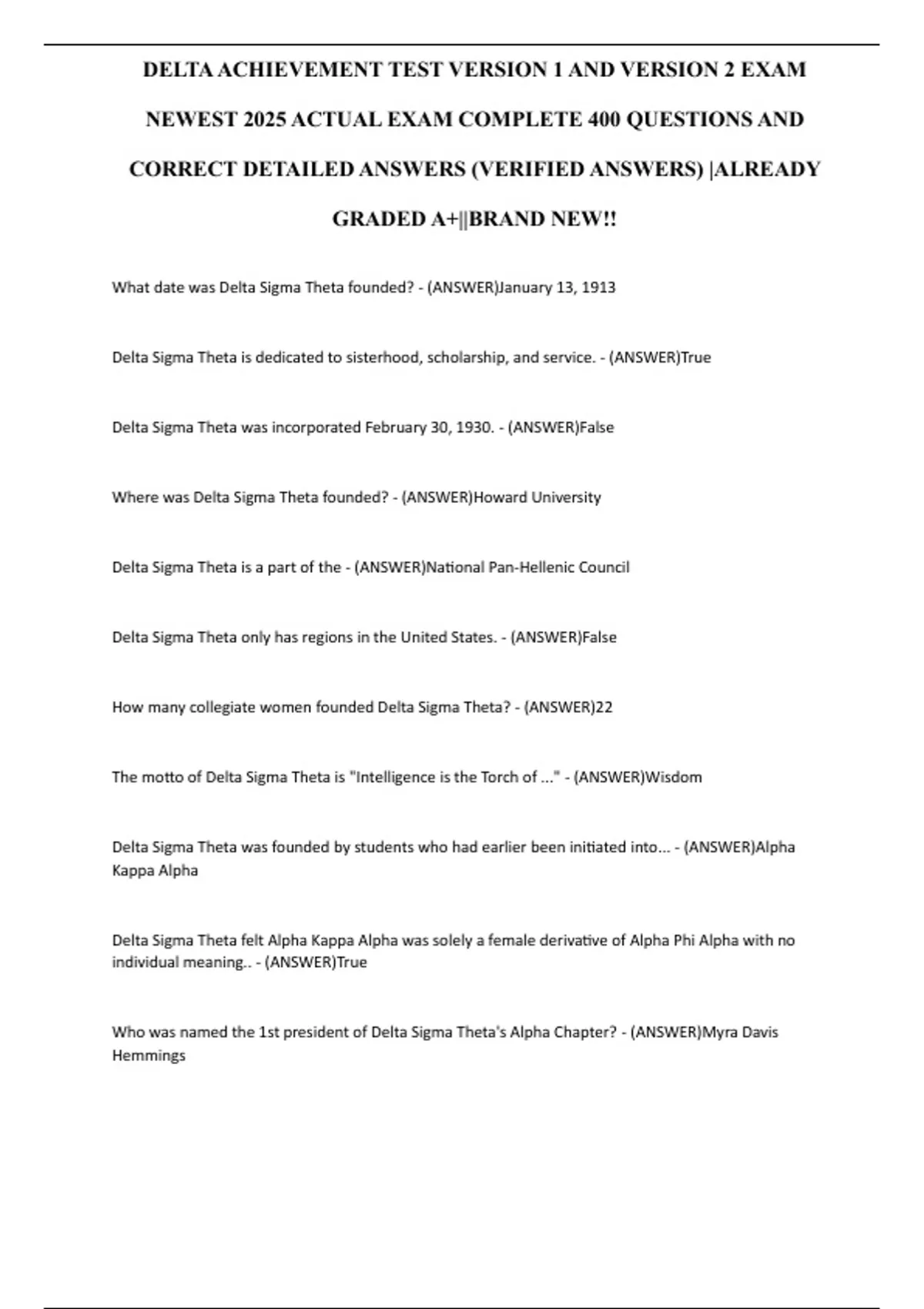 DELTA ACHIEVEMENT TEST VERSION 1 AND VERSION 2 EXAM NEWEST 2025 ACTUAL EXAM COMPLETE 400 QUESTIONS AND CORRECT DETAILED ANSWERS (VERIFIED ANSWERS) |ALREADY GRADED A+||BRAND NEW!!

What date was Delta Sigma Theta founded? - (ANSWER)January 13, 1913

Delta Sigma Theta is dedicated to sisterhood, scholarship, and service. - (ANSWER)True

Delta Sigma Theta was incorporated February 30, 1930. - (ANSWER)False

Where was Delta Sigma Theta founded? - (ANSWER)Howard University

Delta Sigma Theta is a part of the - (ANSWER)National Pan-Hellenic Council

Delta Sigma Theta only has regions in the United States. - (ANSWER)False

How many collegiate women founded Delta Sigma Theta? - (ANSWER)22

The motto of Delta Sigma Theta is "Intelligence is the Torch of ..." - (ANSWER)Wisdom

Delta Sigma Theta was founded by students who had earlier been initiated into... - (ANSWER)Alpha Kappa Alpha

Delta Sigma Theta felt Alpha Kappa Alpha was solely a female derivative of Alpha Phi Alpha with no individual meaning.. - (ANSWER)True

Who was named the 1st president of Delta Sigma Theta's Alpha Chapter? - (ANSWER)Myra Davis Hemmings